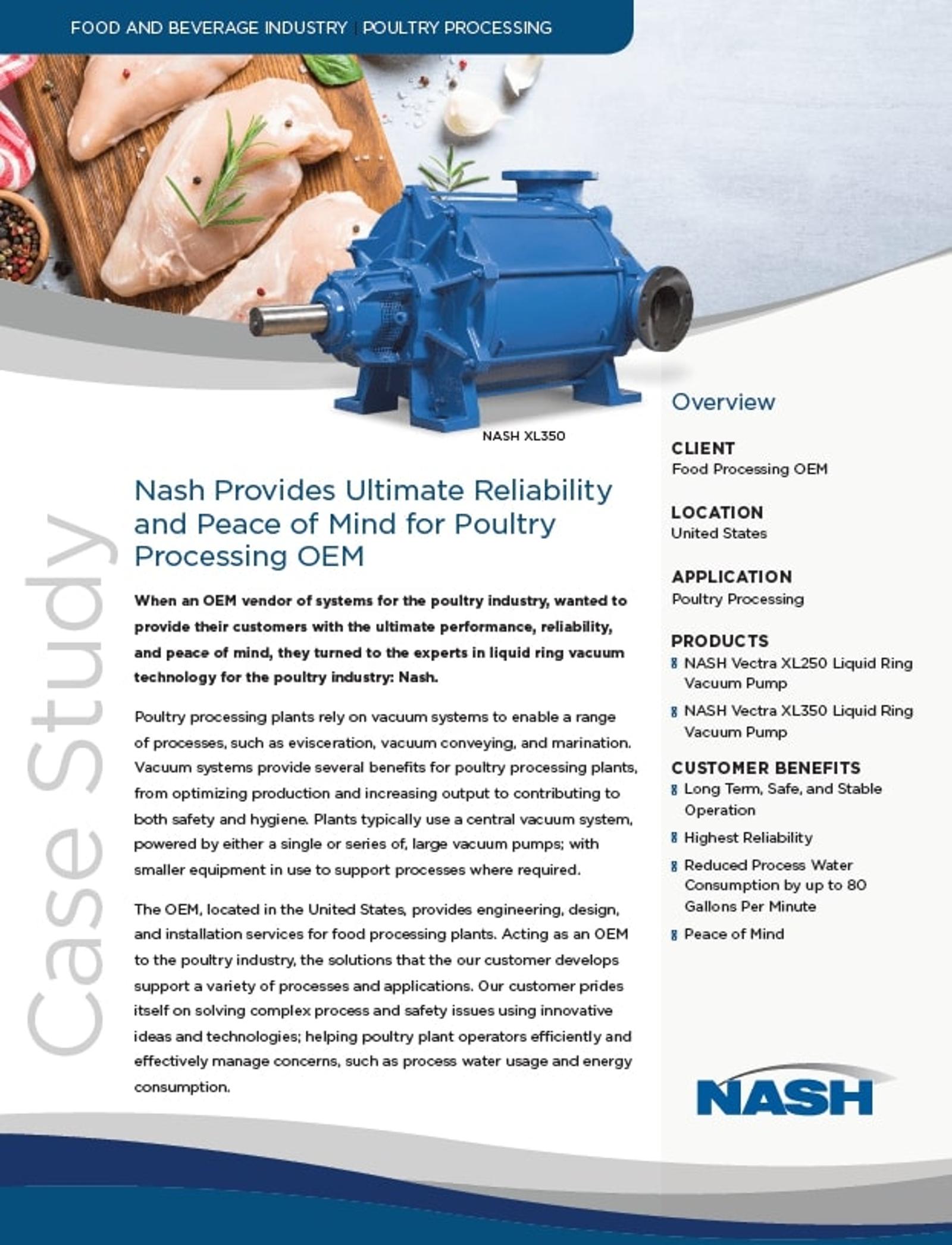 FOOD AND BEVERAGE INDUSTRY | POULTRY PROCESSING

NASH XL350

Case Study

Nash Provides Ultimate Reliability and Peace of Mind for Poultry Processing OEM

When an OEM vendor of systems for the poultry industry, wanted to provide their customers with the ultimate performance, reliability, and peace of mind, they turned to the experts in liquid ring vacuum technology for the poultry industry: Nash.

Poultry processing plants rely on vacuum systems to enable a range of processes, such as evisceration, vacuum conveying, and marination. Vacuum systems provide several benefits for poultry processing plants, from optimizing production and increasing output to contributing to both safety and hygiene. Plants typically use a central vacuum system, powered by either a single or series of, large vacuum pumps; with smaller equipment in use to support processes where required.

The OEM, located in the United States, provides engineering, design, and installation services for food processing plants. Acting as an OEM to the poultry industry, the solutions that the our customer develops support a variety of processes and applications. Our customer prides itself on solving complex process and safety issues using innovative ideas and technologies; helping poultry plant operators efficiently and effectively manage concerns, such as process water usage and energy consumption.

Overview

CLIENT
Food Processing OEM

LOCATION
United States

APPLICATION
Poultry Processing

PRODUCTS
NASH Vectra XL250 Liquid Ring Vacuum Pump
NASH Vectra XL350 Liquid Ring Vacuum Pump

CUSTOMER BENEFITS
Long Term, Safe, and Stable Operation
Highest Reliability
Reduced Process Water Consumption by up to 80 Gallons Per Minute
Peace of Mind

NASH